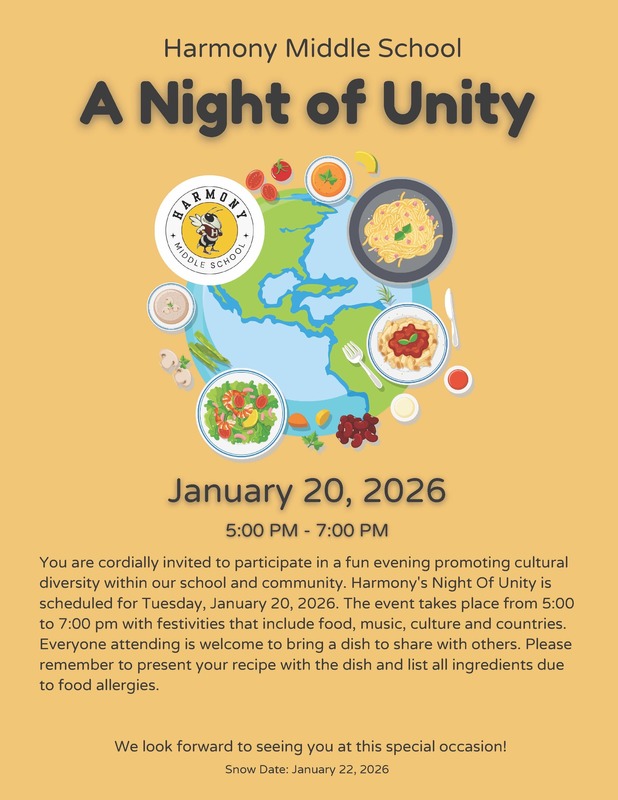 Harmony Middle School

A Night of Unity

HARMONY
MIDDLE SCHOOL

January 20, 2026

5:00 PM - 7:00 PM

You are cordially invited to participate in a fun evening promoting cultural diversity within our school and community. Harmony's Night Of Unity is scheduled for Tuesday, January 20, 2026. The event takes place from 5:00 to 7:00 pm with festivities that include food, music, culture and countries. Everyone attending is welcome to bring a dish to share with others. Please remember to present your recipe with the dish and list all ingredients due to food allergies.

We look forward to seeing you at this special occasion!

Snow Date: January 22, 2026